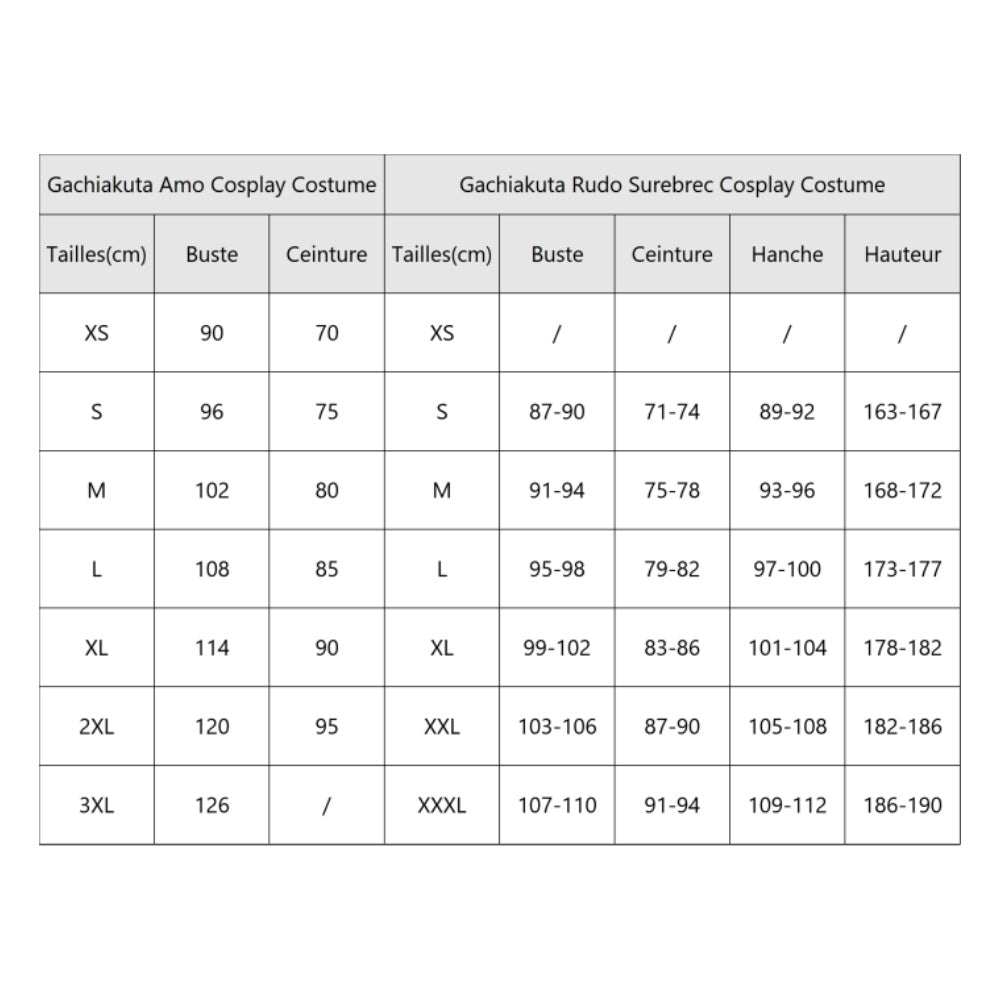 | Gachiakuta Amo Cosplay Costume | | | Gachiakuta Rudo Surebrec Cosplay Costume | | | | |
|---|---|---|---|---|---|---|---|
| Tailles(cm) | Buste | Ceinture | Tailles(cm) | Buste | Ceinture | Hanche | Hauteur |
| XS | 90 | 70 | XS | / | / | / | / |
| S | 96 | 75 | S | 87-90 | 71-74 | 89-92 | 163-167 |
| M | 102 | 80 | M | 91-94 | 75-78 | 93-96 | 168-172 |
| L | 108 | 85 | L | 95-98 | 79-82 | 97-100 | 173-177 |
| XL | 114 | 90 | XL | 99-102 | 83-86 | 101-104 | 178-182 |
| 2XL | 120 | 95 | XXL | 103-106 | 87-90 | 105-108 | 182-186 |
| 3XL | 126 | / | XXXL | 107-110 | 91-94 | 109-112 | 186-190 |